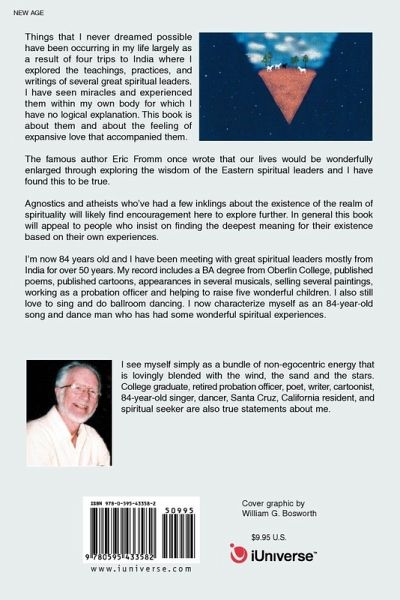 NEW AGE

Things that I never dreamed possible have been occurring in my life largely as a result of four trips to India where I explored the teachings, practices, and writings of several great spiritual leaders. I have seen miracles and experienced them within my own body for which I have no logical explanation. This book is about them and about the feeling of expansive love that accompanied them.

The famous author Eric Fromm once wrote that our lives would be wonderfully enlarged through exploring the wisdom of the Eastern spiritual leaders and I have found this to be true.

Agnostics and atheists who've had a few inklings about the existence of the realm of spirituality will likely find encouragement here to explore further. In general this book will appeal to people who insist on finding the deepest meaning for their existence based on their own experiences.

I'm now 84 years old and I have been meeting with great spiritual leaders mostly from India for over 50 years. My record includes a BA degree from Oberlin College, published poems, published cartoons, appearances in several musicals, selling several paintings, working as a probation officer and helping to raise five wonderful children. I also still love to sing and do ballroom dancing. I now characterize myself as an 84-year-old song and dance man who has had some wonderful spiritual experiences.

I see myself simply as a bundle of non-egocentric energy that is lovingly blended with the wind, the sand and the stars. College graduate, retired probation officer, poet, writer, cartoonist, 84-year-old singer, dancer, Santa Cruz, California resident, and spiritual seeker are also true statements about me.

ISBN 978-0-595-43358-2

50995

9 780595 433582

www.iuniverse.com

Cover graphic by William G. Bosworth

$9.95 U.S.

iUniverse™